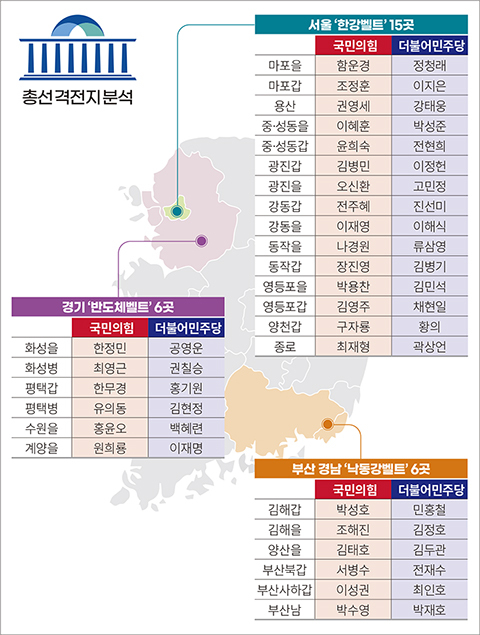 총선 격전지 분석

서울 '한강벨트' 15곳

| | 국민의힘 | 더불어민주당 |
|---|---|---|
| 마포을 | 함운경 | 정청래 |
| 마포갑 | 조정훈 | 이지은 |
| 용산 | 권영세 | 강태웅 |
| 중·성동을 | 이혜훈 | 박성준 |
| 중·성동갑 | 윤희숙 | 전현희 |
| 광진갑 | 김병민 | 이정헌 |
| 광진을 | 오신환 | 고민정 |
| 강동갑 | 전주혜 | 진선미 |
| 강동을 | 이재영 | 이해식 |
| 동작을 | 나경원 | 류삼영 |
| 동작갑 | 장진영 | 김병기 |
| 영등포을 | 박용찬 | 김민석 |
| 영등포갑 | 김영주 | 채현일 |
| 양천갑 | 구자룡 | 황의 |
| 종로 | 최재형 | 곽상언 |

경기 '반도체벨트' 6곳

| | 국민의힘 | 더불어민주당 |
|---|---|---|
| 화성을 | 한정민 | 공영운 |
| 화성병 | 최영근 | 권칠승 |
| 평택갑 | 한무경 | 홍기원 |
| 평택병 | 유의동 | 김현정 |
| 수원을 | 홍윤오 | 백혜련 |
| 계양을 | 원희룡 | 이재명 |

부산 경남 '낙동강벨트' 6곳

| | 국민의힘 | 더불어민주당 |
|---|---|---|
| 김해갑 | 박성호 | 민홍철 |
| 김해을 | 조해진 | 김정호 |
| 양산을 | 김태호 | 김두관 |
| 부산북갑 | 서병수 | 전재수 |
| 부산사하갑 | 이성권 | 최인호 |
| 부산남 | 박수영 | 박재호 |